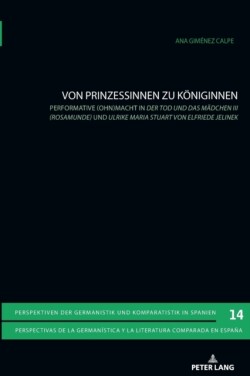 ANA GIMÉNEZ CALPE

VON PRINZESSINNEN ZU KÖNIGINNEN

PERFORMATIVE (OHN)MACHT IN DER TOD UND DAS MÄDCHEN III (ROSAMUNDE) UND ULRIKE MARIA STUART VON ELFRIEDE JELINEK

PERSPEKTIVEN DER GERMANISTIK UND KOMPARATISTIK IN SPANIEN 14

PERSPECTIVAS DE LA GERMANÍSTICA Y LA LITERATURA COMPARADA EN ESPAÑA

PETER LANG